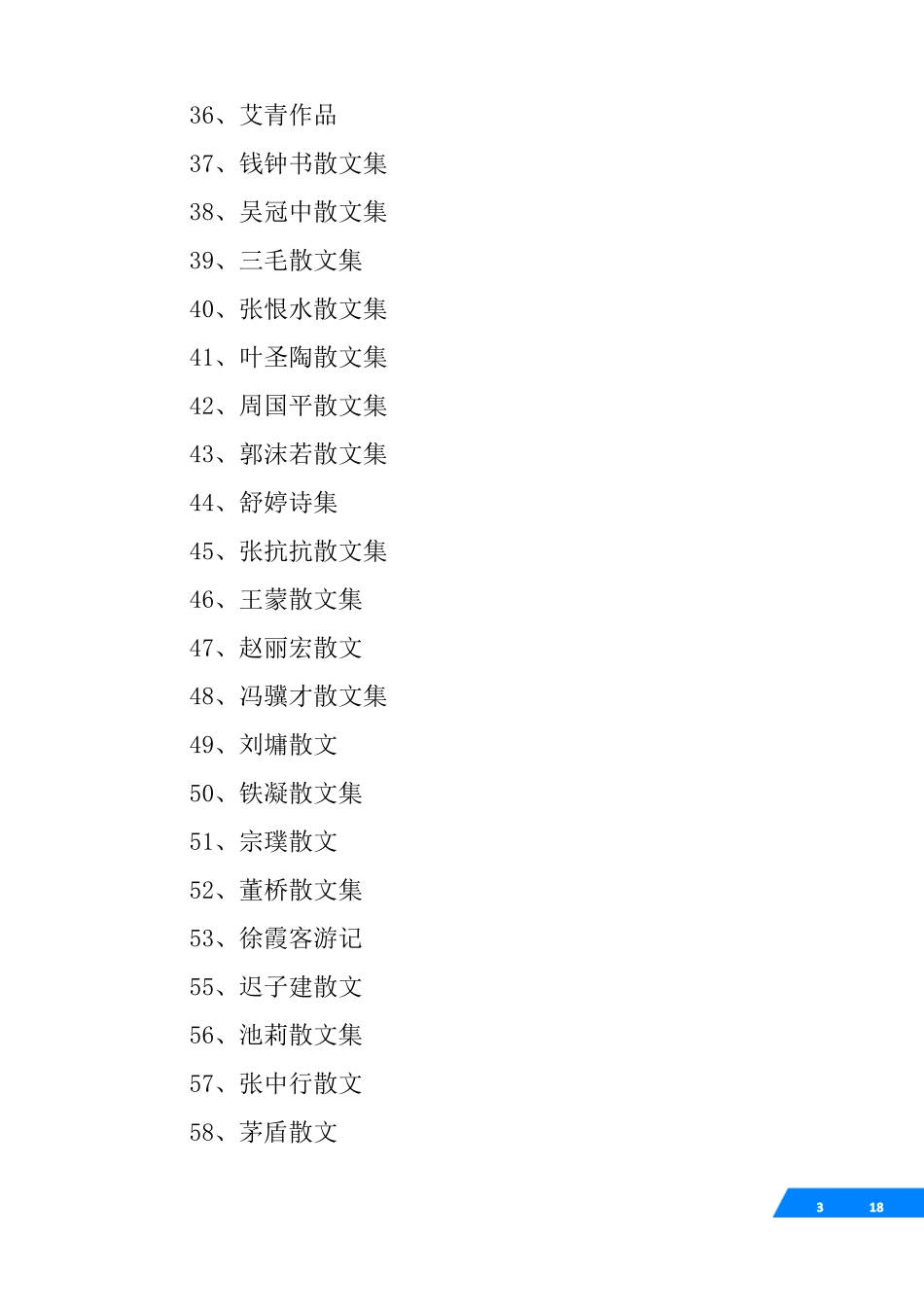 36、艾青作品

37、钱钟书散文集

38、吴冠中散文集

39、三毛散文集

40、张恨水散文集

41、叶圣陶散文集

42、周国平散文集

43、郭沫若散文集

44、舒婷诗集

45、张抗抗散文集

46、王蒙散文集

47、赵丽宏散文

48、冯骥才散文集

49、刘墉散文

50、铁凝散文集

51、宗璞散文

52、董桥散文集

53、徐霞客游记

55、迟子建散文

56、池莉散文集

57、张中行散文

58、茅盾散文

3 18